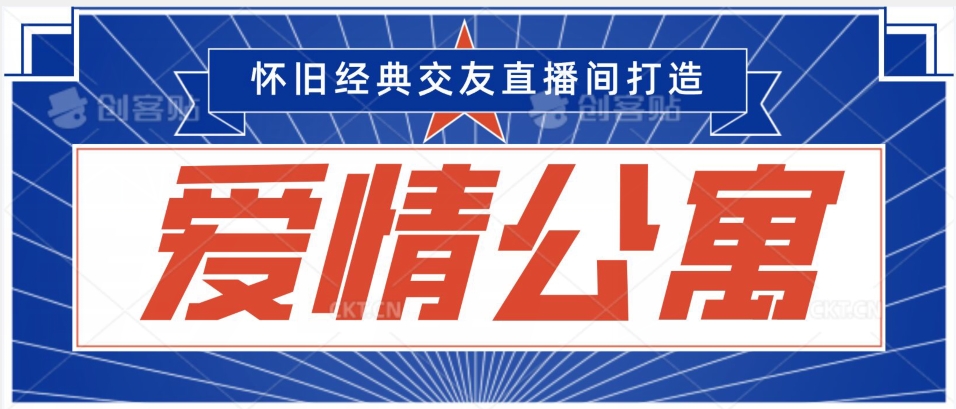 怀旧经典交友直播间打造

创客贴 创客贴

爱情公寓

CKT.CN CKT.CN